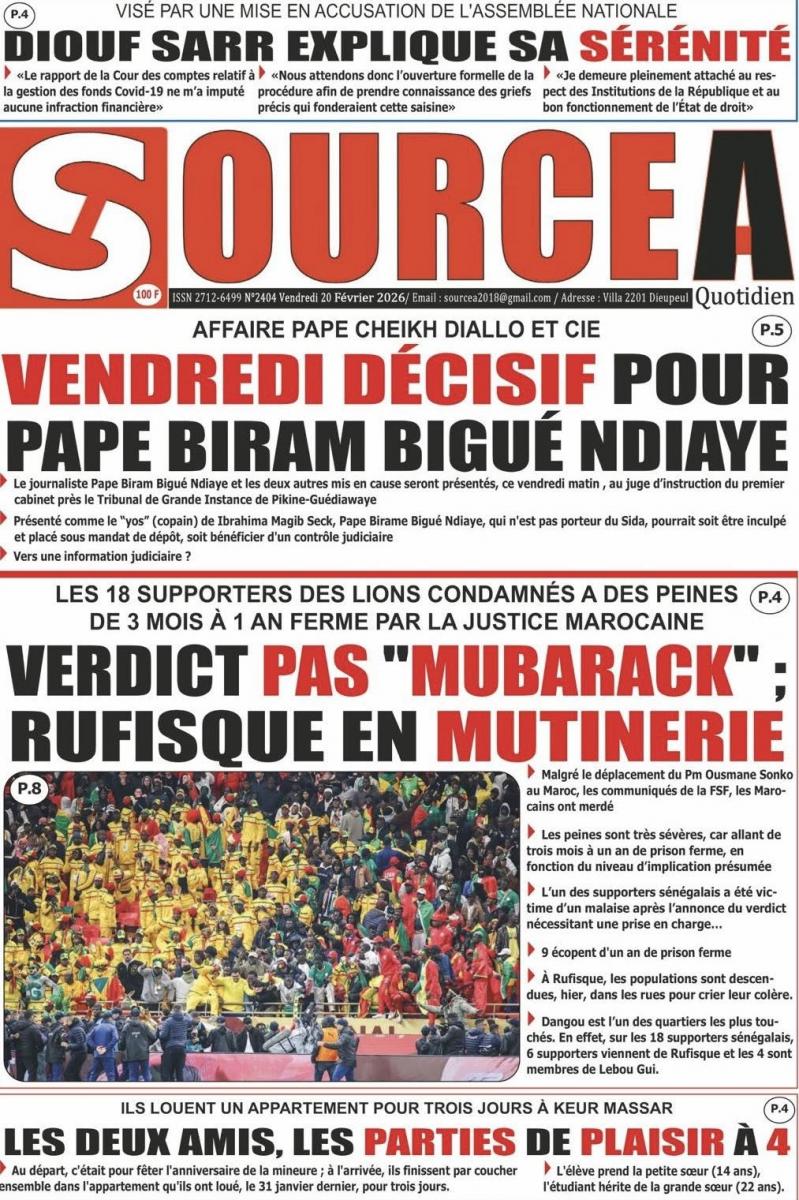 P.4

VISÉ PAR UNE MISE EN ACCUSATION DE L'ASSEMBLÉE NATIONALE

DIOUF SARR EXPLIQUE SA SÉRÉNITÉ

«Le rapport de la Cour des comptes relatif à la gestion des fonds Covid-19 ne m'a imputé aucune infraction financière»

«Nous attendons donc l'ouverture formelle de la procédure afin de prendre connaissance des griefs précis qui fonderaient cette saisine»

«Je demeure pleinement attaché au respect des Institutions de la République et au bon fonctionnement de l'État de droit»

SOURCE A

100 F

ISSN 2712-6499 N°2404 Vendredi 20 Février 2026/ Email : sourcea2018@gmail.com / Adresse : Villa 2201 Dieupeul

Quotidien

AFFAIRE PAPE CHEIKH DIALLO ET CIE

P.5

VENDREDI DÉCISIF POUR PAPE BIRAM BIGUÉ NDIAYE

Le journaliste Pape Biram Bigué Ndiaye et les deux autres mis en cause seront présentés, ce vendredi matin , au juge d'instruction du premier cabinet près le Tribunal de Grande Instance de Pikine-Guédiawaye

Présenté comme le "yos" (copain) de Ibrahima Magib Seck, Pape Birame Bigué Ndiaye, qui n'est pas porteur du Sida, pourrait soit être inculpé et placé sous mandat de dépôt, soit bénéficier d'un contrôle judiciaire

Vers une information judiciaire ?

LES 18 SUPPORTERS DES LIONS CONDAMNÉS A DES PEINES DE 3 MOIS À 1 AN FERME PAR LA JUSTICE MAROCAINE

P.4

VERDICT PAS "MUBARACK" ; RUFISQUE EN MUTINERIE

P.8

Malgré le déplacement du Pm Ousmane Sonko au Maroc, les communiqués de la FSF, les Marocains ont merdé

Les peines sont très sévères, car allant de trois mois à un an de prison ferme, en fonction du niveau d'implication présumée

L'un des supporters sénégalais a été victime d'un malaise après l'annonce du verdict nécessitant une prise en charge...

9 écopent d'un an de prison ferme

À Rufisque, les populations sont descendues, hier, dans les rues pour crier leur colère.

Dangou est l'un des quartiers les plus touchés. En effet, sur les 18 supporters sénégalais, 6 supporters viennent de Rufisque et les 4 sont membres de Lebou Gui.

ILS LOUENT UN APPARTEMENT POUR TROIS JOURS À KEUR MASSAR

P.4

LES DEUX AMIS, LES PARTIES DE PLAISIR À 4

Au départ, c'était pour fêter l'anniversaire de la mineure ; à l'arrivée, ils finissent par coucher ensemble dans l'appartement qu'ils ont loué, le 31 janvier dernier, pour trois jours.

L'élève prend la petite sœur (14 ans), l'étudiant hérite de la grande sœur (22 ans).